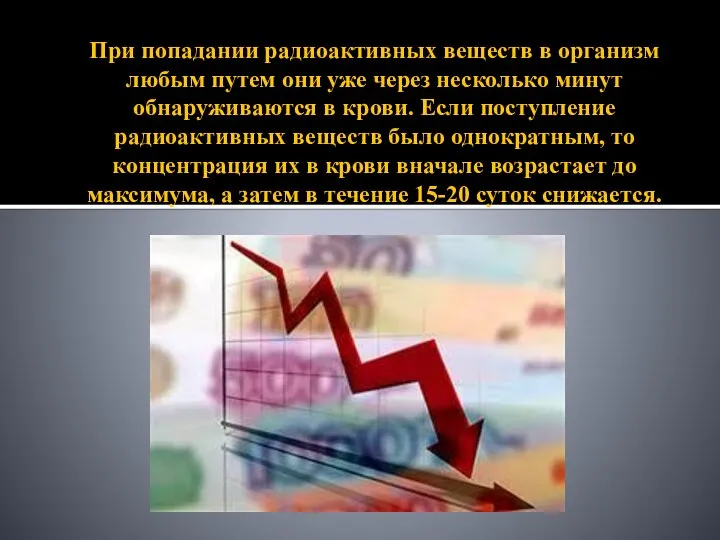 При попадании радиоактивных веществ в организм любым путем они уже через несколько минут обнаруживаются в крови. Если поступление радиоактивных веществ было однократным, то концентрация их в крови вначале возрастает до максимума, а затем в течение 15-20 суток снижается.